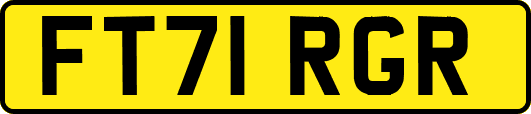 FT71 RGR